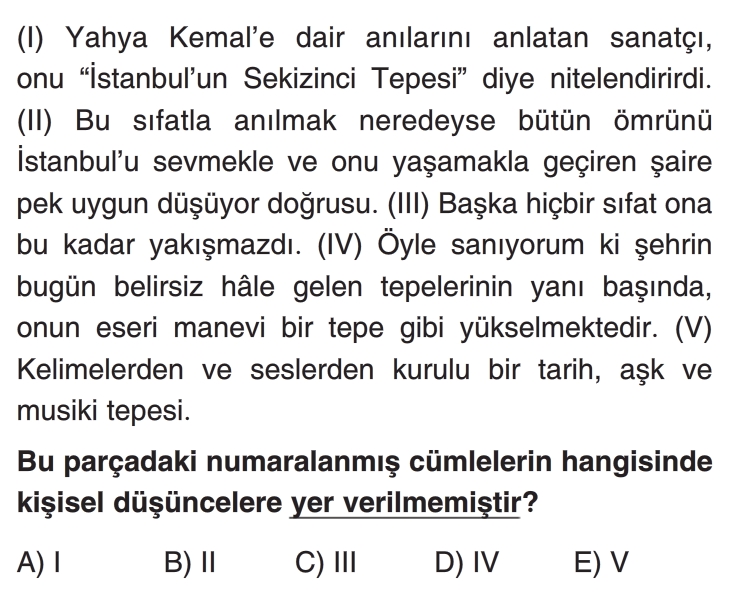 (I) Yahya Kemal'e dair anılarını anlatan sanatçı, onu "İstanbul'un Sekizinci Tepesi" diye nitelendirirdi. (II) Bu sıfatla anılmak neredeyse bütün ömrünü İstanbul'u sevmekle ve onu yaşamakla geçiren şaire pek uygun düşüyor doğrusu. (III) Başka hiçbir sıfat ona bu kadar yakışmazdı. (IV) Öyle sanıyorum ki şehrin bugün belirsiz hâle gelen tepelerinin yanı başında, onun eseri manevi bir tepe gibi yükselmektedir. (V) Kelimelerden ve seslerden kurulu bir tarih, aşk ve musiki tepesi.

Bu parçadaki numaralanmış cümlelerin hangisinde kişisel düşüncelere yer verilmemiştir?

A) I B) II C) III D) IV E) V